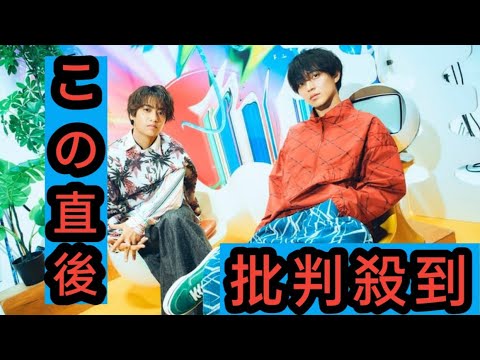 この直後

批判殺到